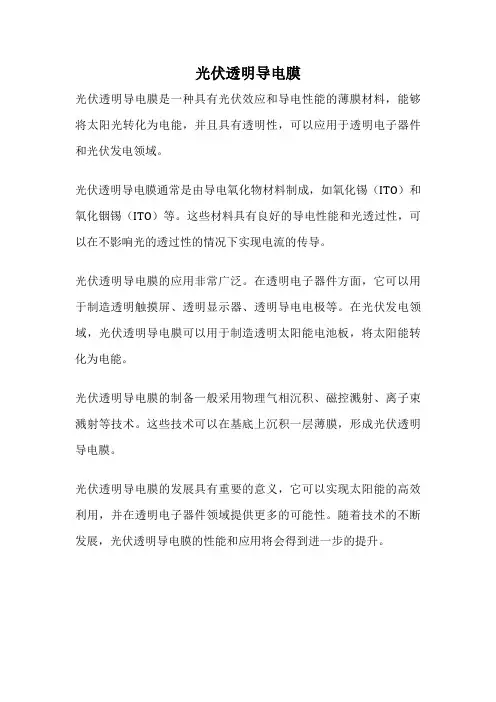 光伏透明导电膜

光伏透明导电膜是一种具有光伏效应和导电性能的薄膜材料，能够将太阳光转化为电能，并且具有透明性，可以应用于透明电子器件和光伏发电领域。

光伏透明导电膜通常是由导电氧化物材料制成，如氧化锡（ITO）和氧化铟锡（ITO）等。这些材料具有良好的导电性能和光透过性，可以在不影响光的透过性的情况下实现电流的传导。

光伏透明导电膜的应用非常广泛。在透明电子器件方面，它可以用于制造透明触摸屏、透明显示器、透明导电电极等。在光伏发电领域，光伏透明导电膜可以用于制造透明太阳能电池板，将太阳能转化为电能。

光伏透明导电膜的制备一般采用物理气相沉积、磁控溅射、离子束溅射等技术。这些技术可以在基底上沉积一层薄膜，形成光伏透明导电膜。

光伏透明导电膜的发展具有重要的意义，它可以实现太阳能的高效利用，并在透明电子器件领域提供更多的可能性。随着技术的不断发展，光伏透明导电膜的性能和应用将会得到进一步的提升。